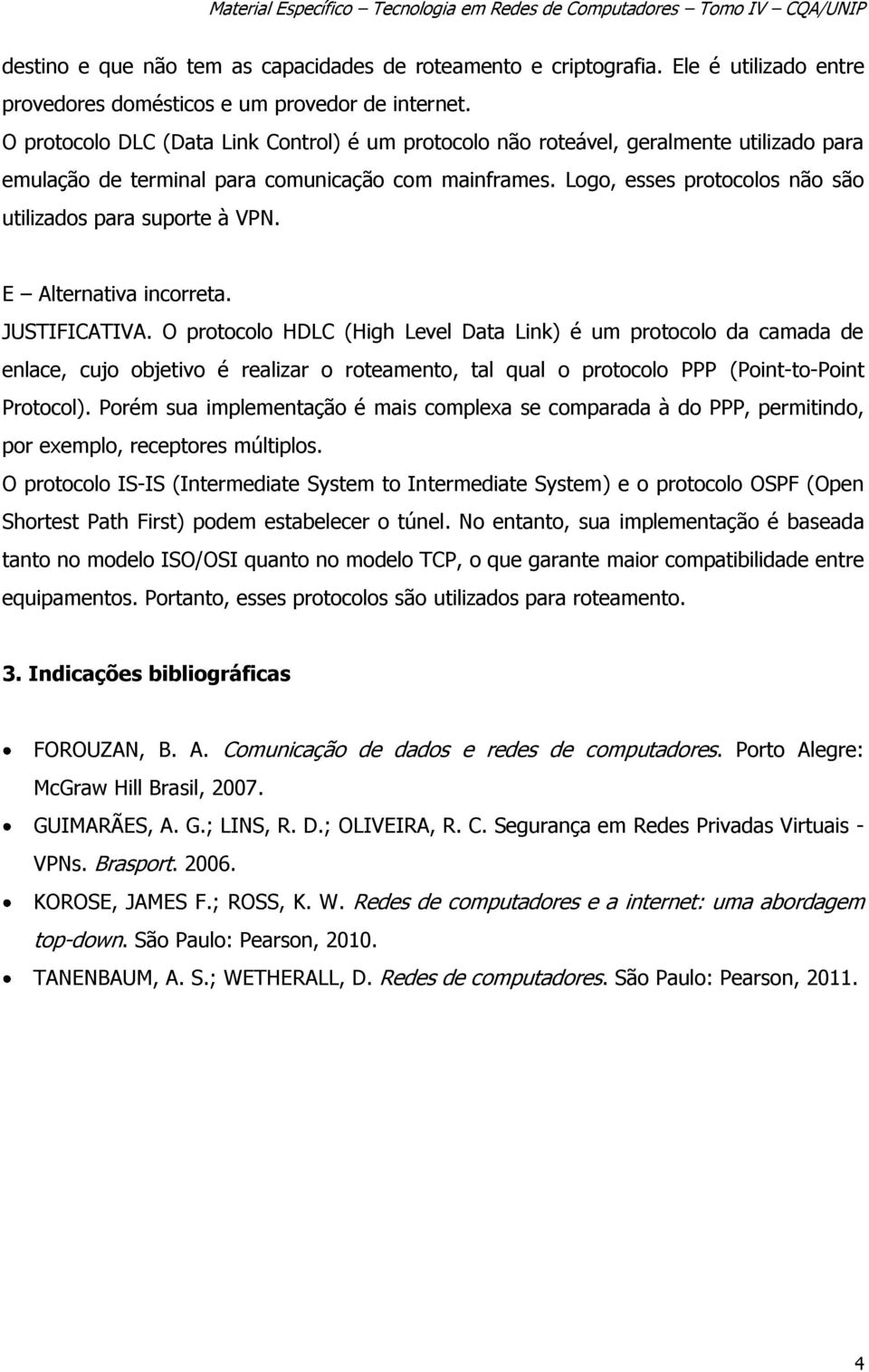 Material Específico – Tecnologia em Redes de Computadores – Tomo IV – CQA/UNIP

destino e que não tem as capacidades de roteamento e criptografia. Ele é utilizado entre provedores domésticos e um provedor de internet.
O protocolo DLC (Data Link Control) é um protocolo não roteável, geralmente utilizado para emulação de terminal para comunicação com mainframes. Logo, esses protocolos não são utilizados para suporte à VPN.

E – Alternativa incorreta.
JUSTIFICATIVA. O protocolo HDLC (High Level Data Link) é um protocolo da camada de enlace, cujo objetivo é realizar o roteamento, tal qual o protocolo PPP (Point-to-Point Protocol). Porém sua implementação é mais complexa se comparada à do PPP, permitindo, por exemplo, receptores múltiplos.
O protocolo IS-IS (Intermediate System to Intermediate System) e o protocolo OSPF (Open Shortest Path First) podem estabelecer o túnel. No entanto, sua implementação é baseada tanto no modelo ISO/OSI quanto no modelo TCP, o que garante maior compatibilidade entre equipamentos. Portanto, esses protocolos são utilizados para roteamento.

3. Indicações bibliográficas

• FOROUZAN, B. A. Comunicação de dados e redes de computadores. Porto Alegre: McGraw Hill Brasil, 2007.
• GUIMARÃES, A. G.; LINS, R. D.; OLIVEIRA, R. C. Segurança em Redes Privadas Virtuais - VPNs. Brasport. 2006.
• KOROSE, JAMES F.; ROSS, K. W. Redes de computadores e a internet: uma abordagem top-down. São Paulo: Pearson, 2010.
• TANENBAUM, A. S.; WETHERALL, D. Redes de computadores. São Paulo: Pearson, 2011.

4